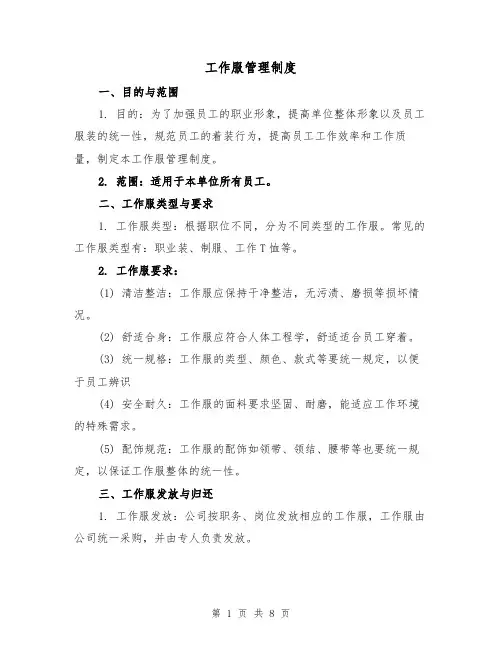 工作服管理制度

一、目的与范围

1. 目的：为了加强员工的职业形象，提高单位整体形象以及员工服装的统一性，规范员工的着装行为，提高员工工作效率和工作质量，制定本工作服管理制度。

2. 范围：适用于本单位所有员工。

二、工作服类型与要求

1. 工作服类型：根据职位不同，分为不同类型的工作服。常见的工作服类型有：职业装、制服、工作T恤等。

2. 工作服要求：

(1) 清洁整洁：工作服应保持干净整洁，无污渍、磨损等损坏情况。

(2) 舒适合身：工作服应符合人体工程学，舒适适合员工穿着。

(3) 统一规格：工作服的类型、颜色、款式等要统一规定，以便于员工辨识

(4) 安全耐久：工作服的面料要求坚固、耐磨，能适应工作环境的特殊需求。

(5) 配饰规范：工作服的配饰如领带、领结、腰带等也要统一规定，以保证工作服整体的统一性。

三、工作服发放与归还

1. 工作服发放：公司按职务、岗位发放相应的工作服，工作服由公司统一采购，并由专人负责发放。

第 1 页 共 8 页